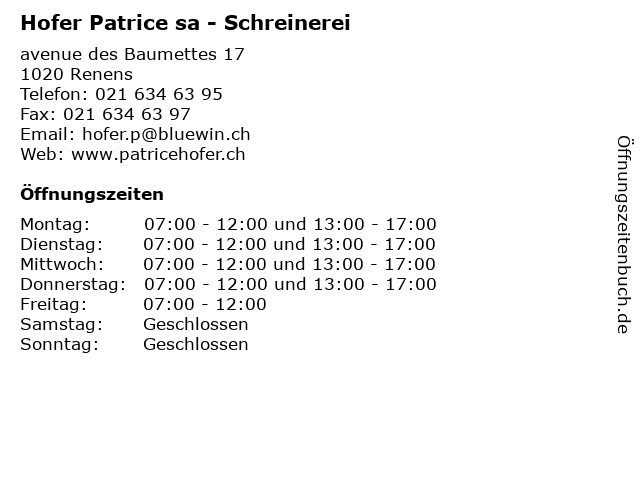 Hofer Patrice sa - Schreinerei

avenue des Baumettes 17
1020 Renens
Telefon: 021 634 63 95
Fax: 021 634 63 97
Email: hofer.p@bluewin.ch
Web: www.patricehofer.ch

Öffnungszeiten

| | |
|---|---|
| Montag: | 07:00 - 12:00 und 13:00 - 17:00 |
| Dienstag: | 07:00 - 12:00 und 13:00 - 17:00 |
| Mittwoch: | 07:00 - 12:00 und 13:00 - 17:00 |
| Donnerstag: | 07:00 - 12:00 und 13:00 - 17:00 |
| Freitag: | 07:00 - 12:00 |
| Samstag: | Geschlossen |
| Sonntag: | Geschlossen |

Öffnungszeitenbuch.de